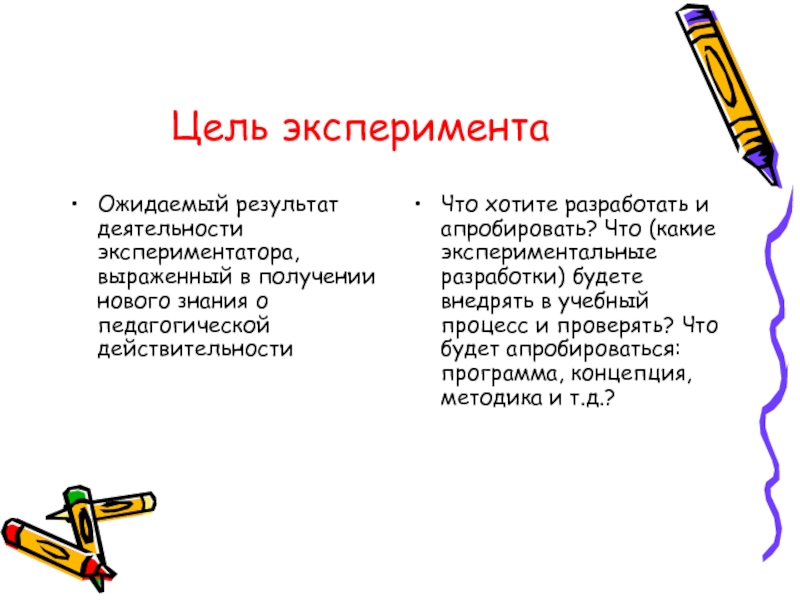 Цель эксперимента

• Ожидаемый результат деятельности экспериментатора, выраженный в получении нового знания о педагогической действительности

• Что хотите разработать и апробировать? Что (какие экспериментальные разработки) будете внедрять в учебный процесс и проверять? Что будет апробироваться: программа, концепция, методика и т.д.?